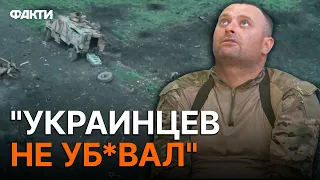 ФАКТИ

"УКРАИНЦЕВ НЕ УБ*ВАЛ"